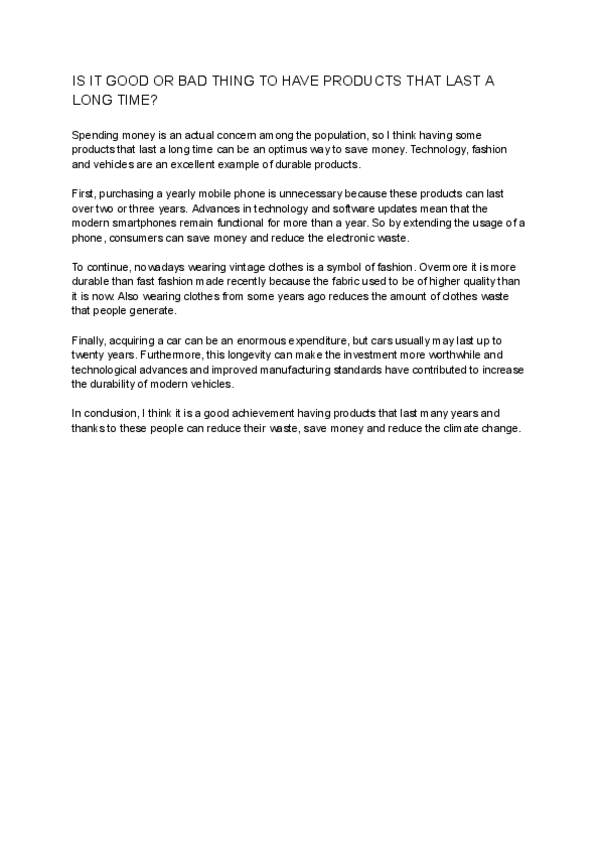 IS IT GOOD OR BAD THING TO HAVE PRODUCTS THAT LAST A LONG TIME?

Spending money is an actual concern among the population, so I think having some products that last a long time can be an optimus way to save money. Technology, fashion and vehicles are an excellent example of durable products.

First, purchasing a yearly mobile phone is unnecessary because these products can last over two or three years. Advances in technology and software updates mean that the modern smartphones remain functional for more than a year. So by extending the usage of a phone, consumers can save money and reduce the electronic waste.

To continue, nowadays wearing vintage clothes is a symbol of fashion. Overmore it is more durable than fast fashion made recently because the fabric used to be of higher quality than it is now. Also wearing clothes from some years ago reduces the amount of clothes waste that people generate.

Finally, acquiring a car can be an enormous expenditure, but cars usually may last up to twenty years. Furthermore, this longevity can make the investment more worthwhile and technological advances and improved manufacturing standards have contributed to increase the durability of modern vehicles.

In conclusion, I think it is a good achievement having products that last many years and thanks to these people can reduce their waste, save money and reduce the climate change.